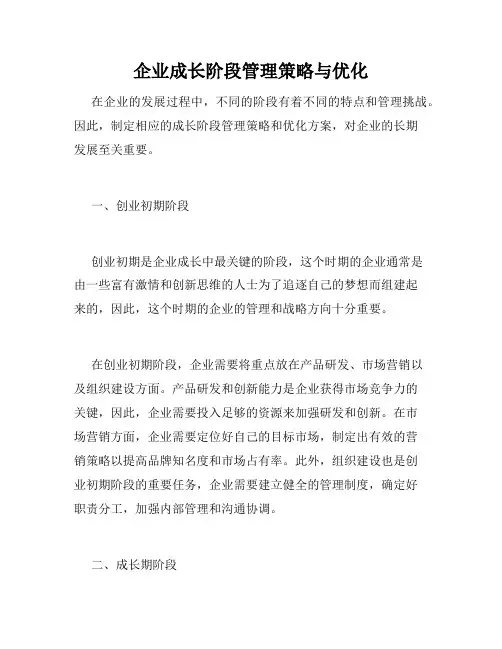 企业成长阶段管理策略与优化

在企业的发展过程中，不同的阶段有着不同的特点和管理挑战。因此，制定相应的成长阶段管理策略和优化方案，对企业的长期发展至关重要。

一、创业初期阶段

创业初期是企业成长中最关键的阶段，这个时期的企业通常是由一些富有激情和创新思维的人士为了追逐自己的梦想而组建起来的，因此，这个时期的企业的管理和战略方向十分重要。

在创业初期阶段，企业需要将重点放在产品研发、市场营销以及组织建设方面。产品研发和创新能力是企业获得市场竞争力的关键，因此，企业需要投入足够的资源来加强研发和创新。在市场营销方面，企业需要定位好自己的目标市场，制定出有效的营销策略以提高品牌知名度和市场占有率。此外，组织建设也是创业初期阶段的重要任务，企业需要建立健全的管理制度，确定好职责分工，加强内部管理和沟通协调。

二、成长期阶段